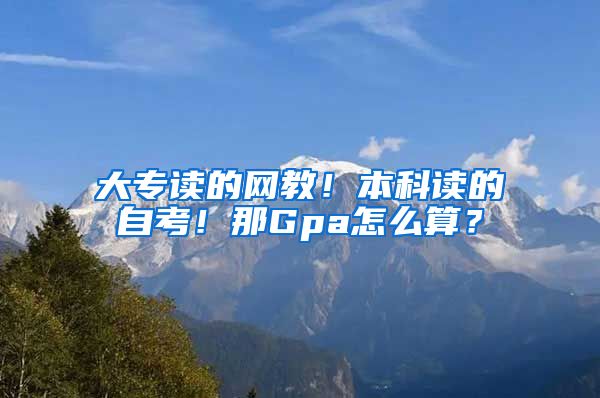 大专读的网教！本科读的自考！那Gpa怎么算？